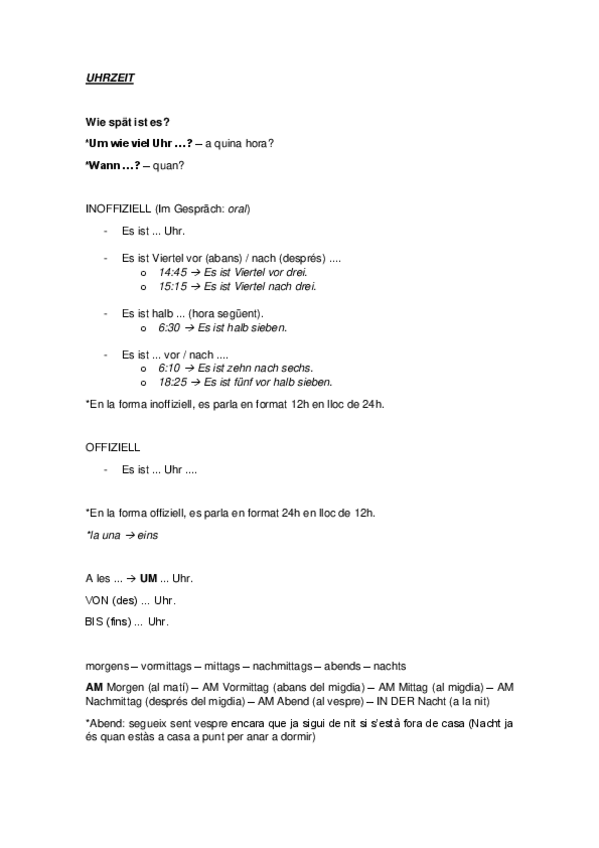 UHRZEIT

Wie spät ist es?

*Um wie viel Uhr …? – a quina hora?

*Wann …? – quan?

INOFFIZIELL (Im Gespräch: oral)

- Es ist ... Uhr.

- Es ist Viertel vor (abans) / nach (després) ....
  o 14:45 → Es ist Viertel vor drei.
  o 15:15 → Es ist Viertel nach drei.

- Es ist halb ... (hora següent).
  o 6:30 → Es ist halb sieben.

- Es ist ... vor / nach ....
  o 6:10 → Es ist zehn nach sechs.
  o 18:25 → Es ist fünf vor halb sieben.

*En la forma inoffiziell, es parla en format 12h en lloc de 24h.

OFFIZIELL

- Es ist ... Uhr ....

*En la forma offiziell, es parla en format 24h en lloc de 12h.

*la una → eins

A les ... → UM ... Uhr.

VON (des) ... Uhr.

BIS (fins) ... Uhr.

morgens – vormittags – mittags – nachmittags – abends – nachts

AM Morgen (al matí) – AM Vormittag (abans del migdia) – AM Mittag (al migdia) – AM Nachmittag (després del migdia) – AM Abend (al vespre) – IN DER Nacht (a la nit)

*Abend: segueix sent vespre encara que ja sigui de nit si s'està fora de casa (Nacht ja és quan estàs a casa a punt per anar a dormir)